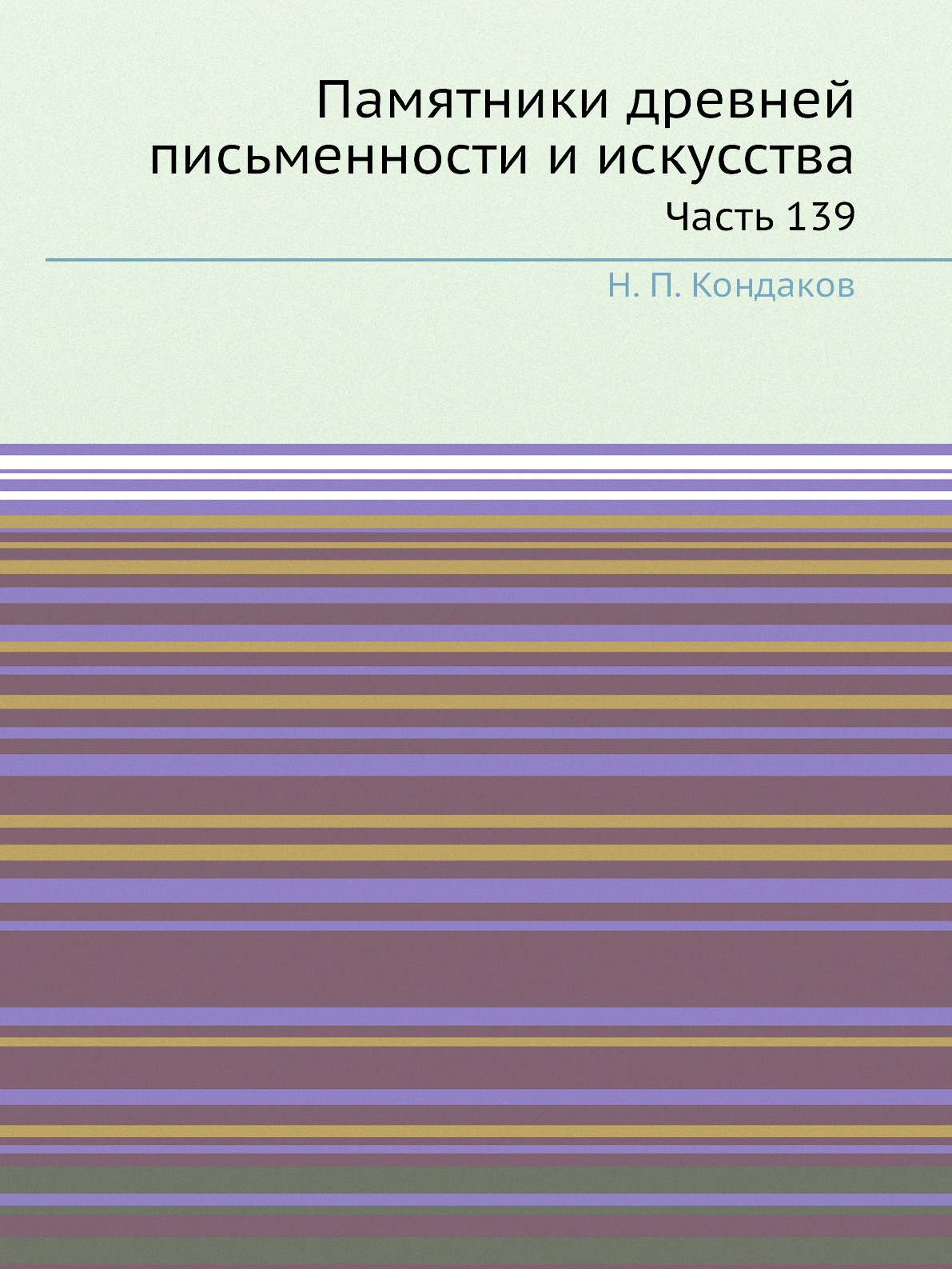 Памятники древней письменности и искусства

Часть 139

Н. П. Кондаков